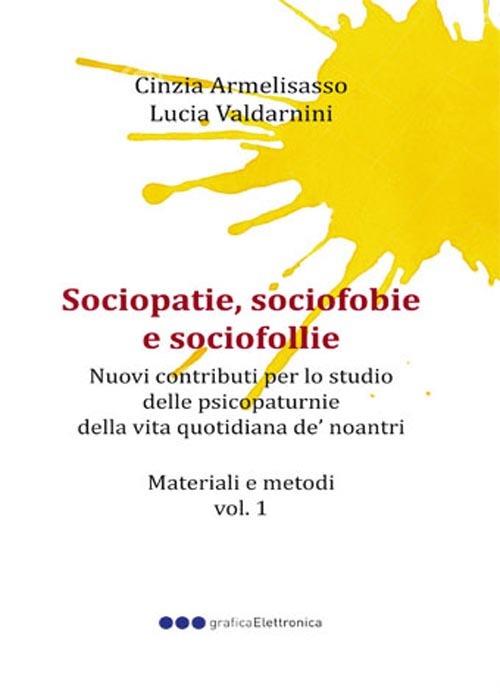 Cinzia Armelisasso
Lucia Valdarnini

Sociopatie, sociofobie e sociofollie

Nuovi contributi per lo studio delle psicopaturnie della vita quotidiana de' noantri

Materiali e metodi
vol. 1

graficaElettronica